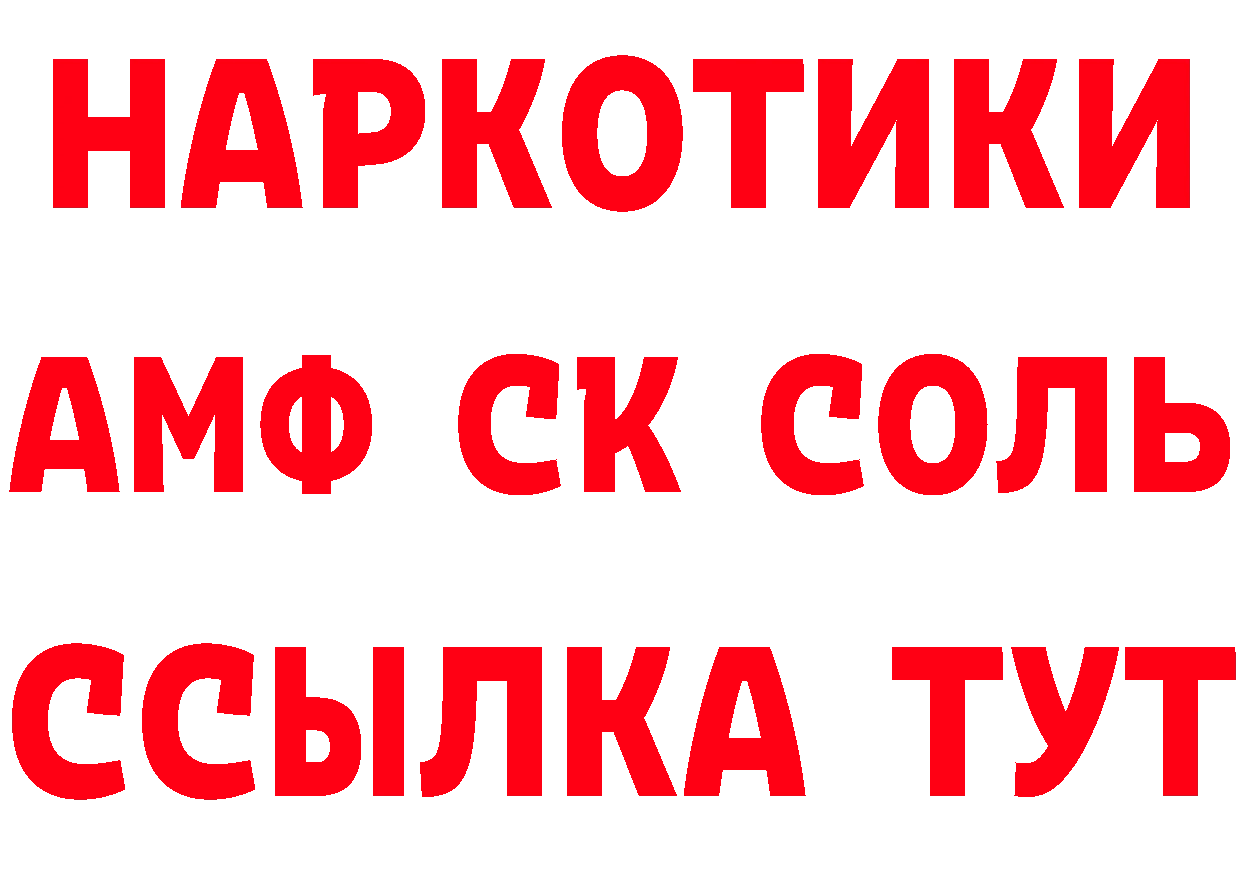 НАРКОТИКИ
АМФ СК СОЛЬ
ССЫЛКА ТУТ